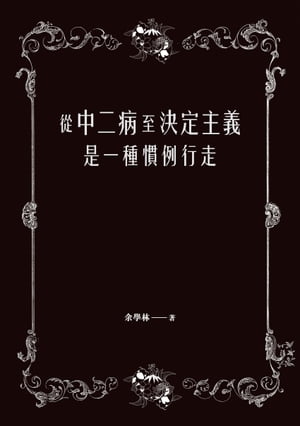 從中二病至決定主義
是一種慣例行走

余學林——著